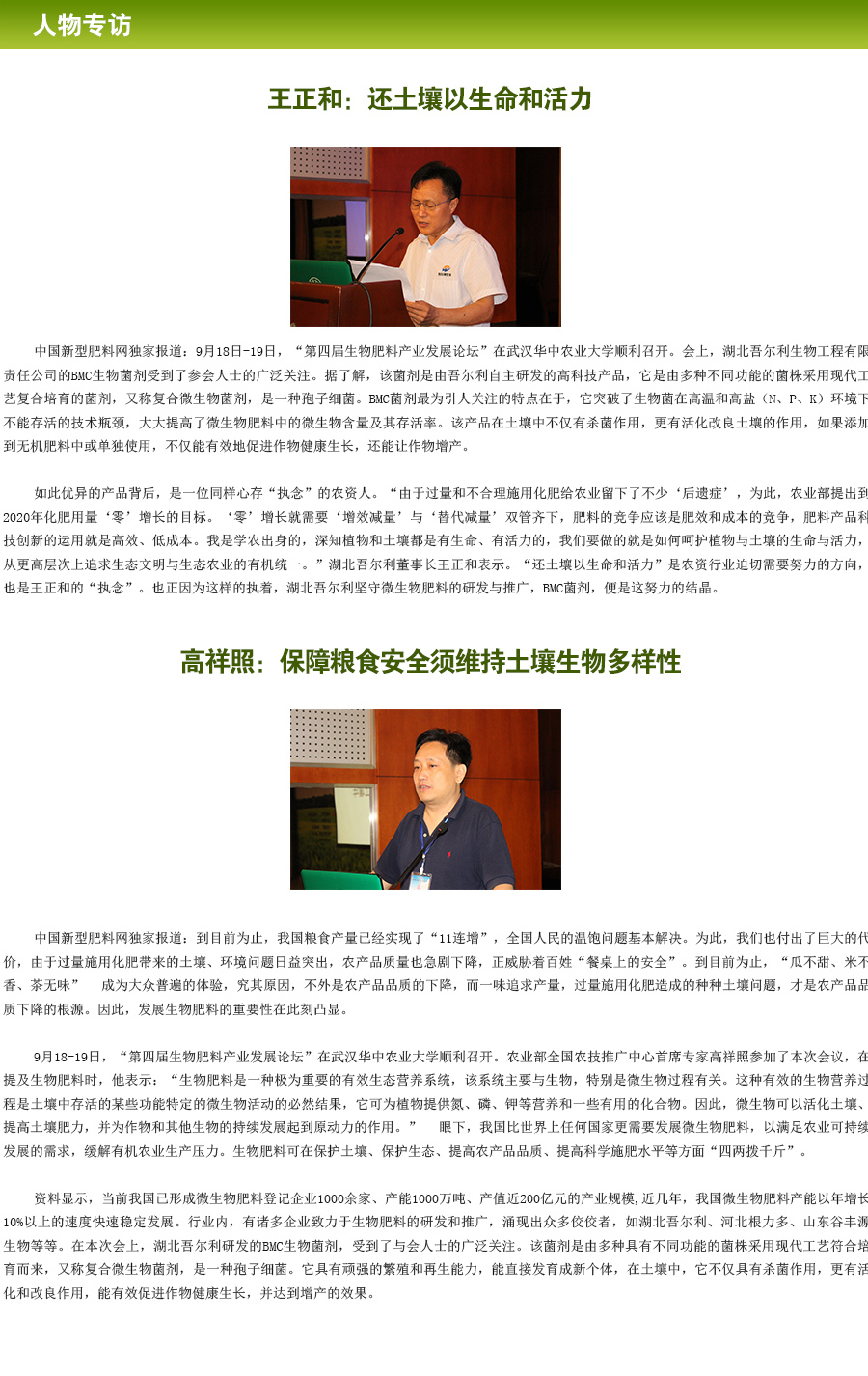 人物专访

王正和：还土壤以生命和活力

中国新型肥料网独家报道：9月18日-19日，“第四届生物肥料产业发展论坛”在武汉华中农业大学顺利召开。会上，湖北吾尔利生物工程有限责任公司的BMC生物菌剂受到了参会人士的广泛关注。据了解，该菌剂是由吾尔利自主研发的高科技产品，它是由多种不同功能的菌株采用现代工艺复合培育的菌剂，又称复合微生物菌剂，是一种孢子细菌。BMC菌剂最为引人关注的特点在于，它突破了生物菌在高温和高盐（N、P、K）环境下不能存活的技术瓶颈，大大提高了微生物肥料中的微生物含量及其存活率。该产品在土壤中不仅有杀菌作用，更有活化改良土壤的作用，如果添加到无机肥料中或单独使用，不仅能有效地促进作物健康生长，还能让作物增产。

如此优异的产品背后，是一位同样心存“执念”的农资人。“由于过量和不合理施用化肥给农业留下了不少‘后遗症’，为此，农业部提出到2020年化肥用量‘零’增长的目标。‘零’增长就需要‘增效减量’与‘替代减量’双管齐下，肥料的竞争应该是肥效和成本的竞争，肥料产品科技创新的运用就是高效、低成本。我是学农出身的，深知植物和土壤都是有生命、有活力的，我们要做的就是如何呵护植物与土壤的生命与活力，从更高层次上追求生态文明与生态农业的有机统一。”湖北吾尔利董事长王正和表示。“还土壤以生命和活力”是农资行业迫切需要努力的方向，也是王正和的“执念”。也正因为这样的执着，湖北吾尔利坚守微生物肥料的研发与推广，BMC菌剂，便是这努力的结晶。

高祥照：保障粮食安全须维持土壤生物多样性

中国新型肥料网独家报道：到目前为止，我国粮食产量已经实现了“11连增”，全国人民的温饱问题基本解决。为此，我们也付出了巨大的代价，由于过量施用化肥带来的土壤、环境问题日益突出，农产品质量也急剧下降，正威胁着百姓“餐桌上的安全”。到目前为止，“瓜不甜、米不香、茶无味” 成为大众普遍的体验，究其原因，不外是农产品品质的下降，而一味追求产量，过量施用化肥造成的种种土壤问题，才是农产品品质下降的根源。因此，发展生物肥料的重要性在此刻凸显。

9月18-19日，“第四届生物肥料产业发展论坛”在武汉华中农业大学顺利召开。农业部全国农技推广中心首席专家高祥照参加了本次会议，在提及生物肥料时，他表示：“生物肥料是一种极为重要的有效生态营养系统，该系统主要与生物，特别是微生物过程有关。这种有效的生物营养过程是土壤中存活的某些功能特定的微生物活动的必然结果，它可为植物提供氮、磷、钾等营养和一些有用的化合物。因此，微生物可以活化土壤、提高土壤肥力，并为作物和其他生物的持续发展起到原动力的作用。” 眼下，我国比世界上任何国家更需要发展微生物肥料，以满足农业可持续发展的需求，缓解有机农业生产压力。生物肥料可在保护土壤、保护生态、提高农产品品质、提高科学施肥水平等方面“四两拨千斤”。

资料显示，当前我国已形成微生物肥料登记企业1000余家、产能1000万吨、产值近200亿元的产业规模,近几年，我国微生物肥料产能以年增长10%以上的速度快速稳定发展。行业内，有诸多企业致力于生物肥料的研发和推广，涌现出众多佼佼者，如湖北吾尔利、河北根力多、山东谷丰源生物等等。在本次会上，湖北吾尔利研发的BMC生物菌剂，受到了与会人士的广泛关注。该菌剂是由多种具有不同功能的菌株采用现代工艺符合培育而来，又称复合微生物菌剂，是一种孢子细菌。它具有顽强的繁殖和再生能力，能直接发育成新个体，在土壤中，它不仅具有杀菌作用，更有活化和改良作用，能有效促进作物健康生长，并达到增产的效果。